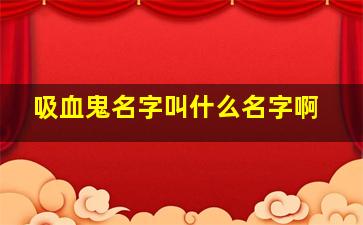 吸血鬼名字叫什么名字啊